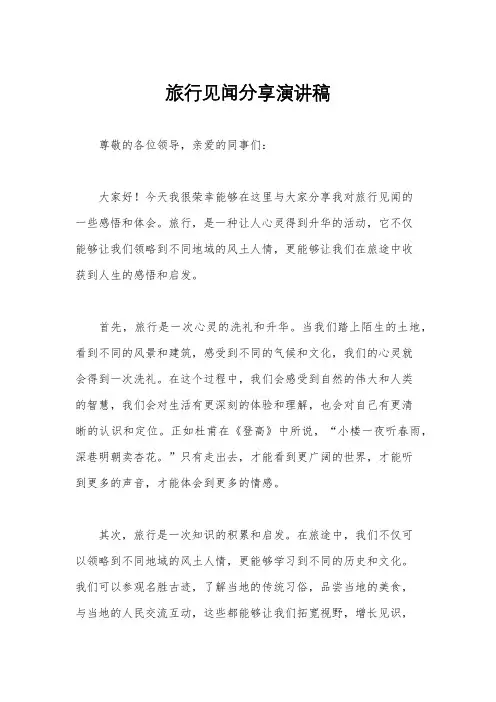 旅行见闻分享演讲稿

尊敬的各位领导，亲爱的同事们：

大家好！今天我很荣幸能够在这里与大家分享我对旅行见闻的一些感悟和体会。旅行，是一种让人心灵得到升华的活动，它不仅能够让我们领略到不同地域的风土人情，更能够让我们在旅途中收获到人生的感悟和启发。

首先，旅行是一次心灵的洗礼和升华。当我们踏上陌生的土地，看到不同的风景和建筑，感受到不同的气候和文化，我们的心灵就会得到一次洗礼。在这个过程中，我们会感受到自然的伟大和人类的智慧，我们会对生活有更深刻的体验和理解，也会对自己有更清晰的认识和定位。正如杜甫在《登高》中所说，“小楼一夜听春雨，深巷明朝卖杏花。”只有走出去，才能看到更广阔的世界，才能听到更多的声音，才能体会到更多的情感。

其次，旅行是一次知识的积累和启发。在旅途中，我们不仅可以领略到不同地域的风土人情，更能够学习到不同的历史和文化。我们可以参观名胜古迹，了解当地的传统习俗，品尝当地的美食，与当地的人民交流互动，这些都能够让我们拓宽视野，增长见识，